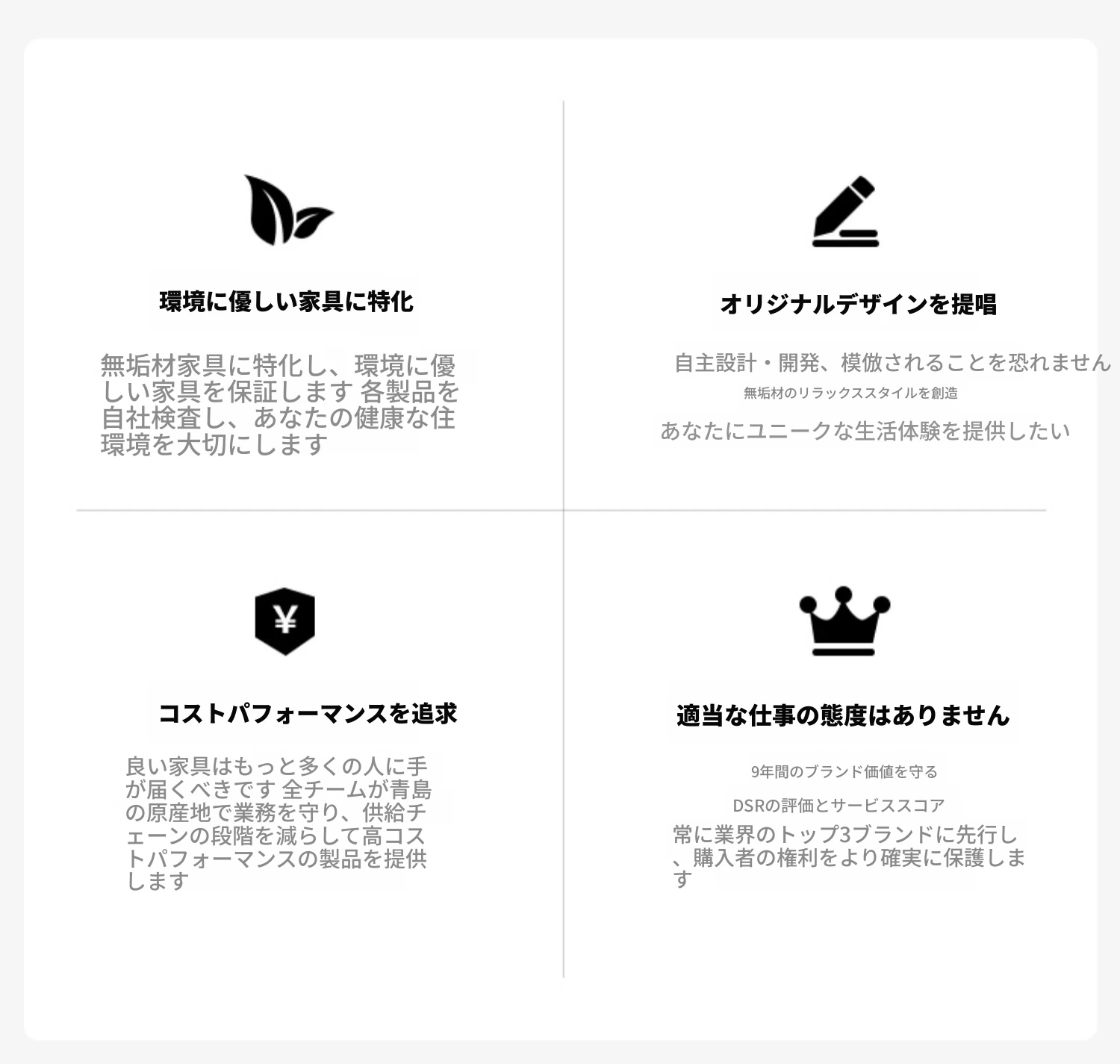 環境に優しい家具に特化

無垢材家具に特化し、環境に優しい家具を保証します 各製品を自社検査し、あなたの健康な住環境を大切にします

オリジナルデザインを提唱

自主設計・開発、模倣されることを恐れません

無垢材のリラックススタイルを創造

あなたにユニークな生活体験を提供したい

コストパフォーマンスを追求

良い家具はもっと多くの人に手が届くべきです 全チームが青島の原産地で業務を守り、供給チェーンの段階を減らして高コストパフォーマンスの製品を提供します

適当な仕事の態度はありません

9年間のブランド価値を守る

DSRの評価とサービススコア

常に業界のトップ3ブランドに先行し、購入者の権利をより確実に保護します